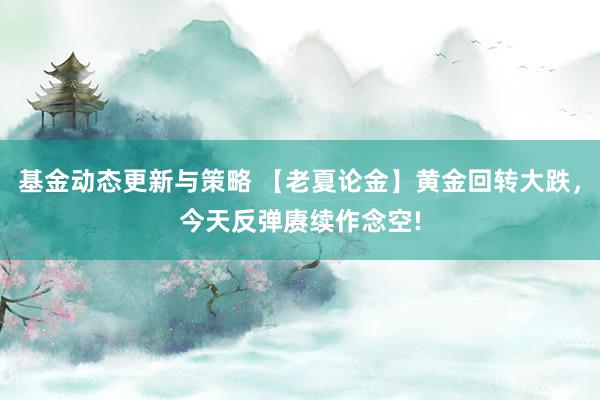 基金动态更新与策略 【老夏论金】黄金回转大跌，今天反弹赓续作念空!